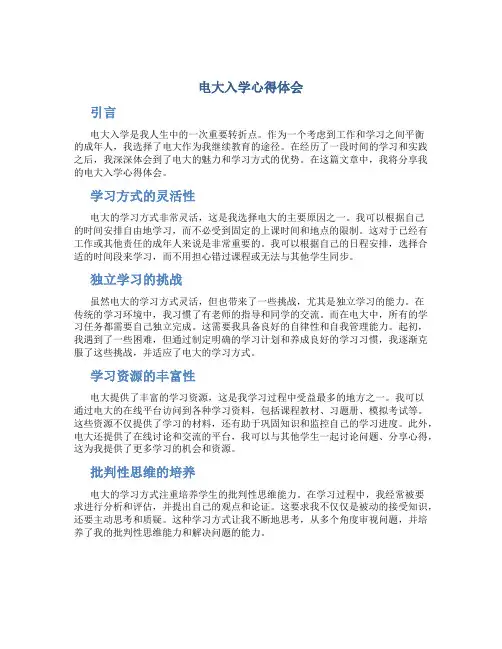 电大入学心得体会

引言

电大入学是我人生中的一次重要转折点。作为一个考虑到工作和学习之间平衡的成年人，我选择了电大作为我继续教育的途径。在经历了一段时间的学习和实践之后，我深深体会到了电大的魅力和学习方式的优势。在这篇文章中，我将分享我的电大入学心得体会。

学习方式的灵活性

电大的学习方式非常灵活，这是我选择电大的主要原因之一。我可以根据自己的时间安排自由地学习，而不必受到固定的上课时间和地点的限制。这对于已经有工作或其他责任的成年人来说是非常重要的。我可以根据自己的日程安排，选择合适的时间段来学习，而不用担心错过课程或无法与其他学生同步。

独立学习的挑战

虽然电大的学习方式灵活，但也带来了一些挑战，尤其是独立学习的能力。在传统的学习环境中，我习惯了有老师的指导和同学的交流。而在电大中，所有的学习任务都需要自己独立完成。这需要我具备良好的自律性和自我管理能力。起初，我遇到了一些困难，但通过制定明确的学习计划和养成良好的学习习惯，我逐渐克服了这些挑战，并适应了电大的学习方式。

学习资源的丰富性

电大提供了丰富的学习资源，这是我学习过程中受益最多的地方之一。我可以通过电大的在线平台访问到各种学习资料，包括课程教材、习题册、模拟考试等。这些资源不仅提供了学习的材料，还有助于巩固知识和监控自己的学习进度。此外，电大还提供了在线讨论和交流的平台，我可以与其他学生一起讨论问题、分享心得，这为我提供了更多学习的机会和资源。

批判性思维的培养

电大的学习方式注重培养学生的批判性思维能力。在学习过程中，我经常被要求进行分析和评估，并提出自己的观点和论证。这要求我不仅仅是被动的接受知识，还要主动思考和质疑。这种学习方式让我不断地思考，从多个角度审视问题，并培养了我的批判性思维能力和解决问题的能力。